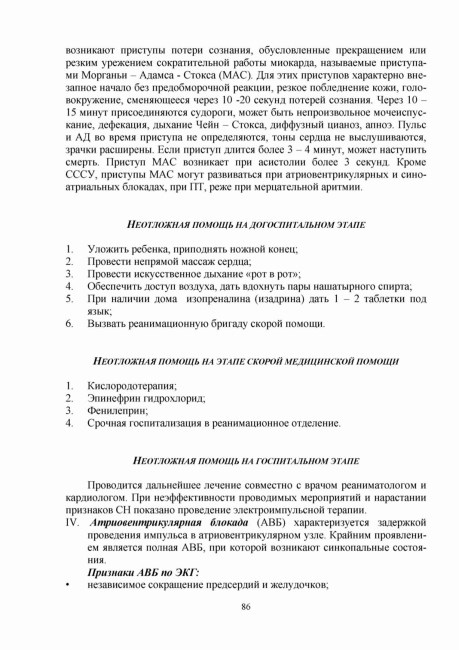 возникают приступы потери сознания, обусловленные прекращением или резким урежением сократительной работы миокарда, называемые приступами Морганьи – Адамса - Стокса (МАС). Для этих приступов характерно внезапное начало без предобморочной реакции, резкое побледнение кожи, головокружение, сменяющееся через 10 -20 секунд потерей сознания. Через 10 – 15 минут присоединяются судороги, может быть непроизвольное мочеиспускание, дефекация, дыхание Чейн – Стокса, диффузный цианоз, апноэ. Пульс и АД во время приступа не определяются, тоны сердца не выслушиваются, зрачки расширены. Если приступ длится более 3 – 4 минут, может наступить смерть. Приступ МАС возникает при асистолии более 3 секунд. Кроме СССУ, приступы МАС могут развиваться при атриовентрикулярных и синоатриальных блокадах, при ПТ, реже при мерцательной аритмии.

НЕОТЛОЖНАЯ ПОМОЩЬ НА ДОГОСПИТАЛЬНОМ ЭТАПЕ

1. Уложить ребенка, приподнять ножной конец;
2. Провести непрямой массаж сердца;
3. Провести искусственное дыхание «рот в рот»;
4. Обеспечить доступ воздуха, дать вдохнуть пары нашатырного спирта;
5. При наличии дома изопреналина (изадрина) дать 1 – 2 таблетки под язык;
6. Вызвать реанимационную бригаду скорой помощи.

НЕОТЛОЖНАЯ ПОМОЩЬ НА ЭТАПЕ СКОРОЙ МЕДИЦИНСКОЙ ПОМОЩИ

1. Кислородотерапия;
2. Эпинефрин гидрохлорид;
3. Фенилеприн;
4. Срочная госпитализация в реанимационное отделение.

НЕОТЛОЖНАЯ ПОМОЩЬ НА ГОСПИТАЛЬНОМ ЭТАПЕ

Проводится дальнейшее лечение совместно с врачом реаниматологом и кардиологом. При неэффективности проводимых мероприятий и нарастании признаков СН показано проведение электроимпульсной терапии.
IV. Атриовентрикулярная блокада (АВБ) характеризуется задержкой проведения импульса в атриовентрикулярном узле. Крайним проявлением является полная АВБ, при которой возникают синкопальные состояния.
Признаки АВБ по ЭКГ:
• независимое сокращение предсердий и желудочков;

86